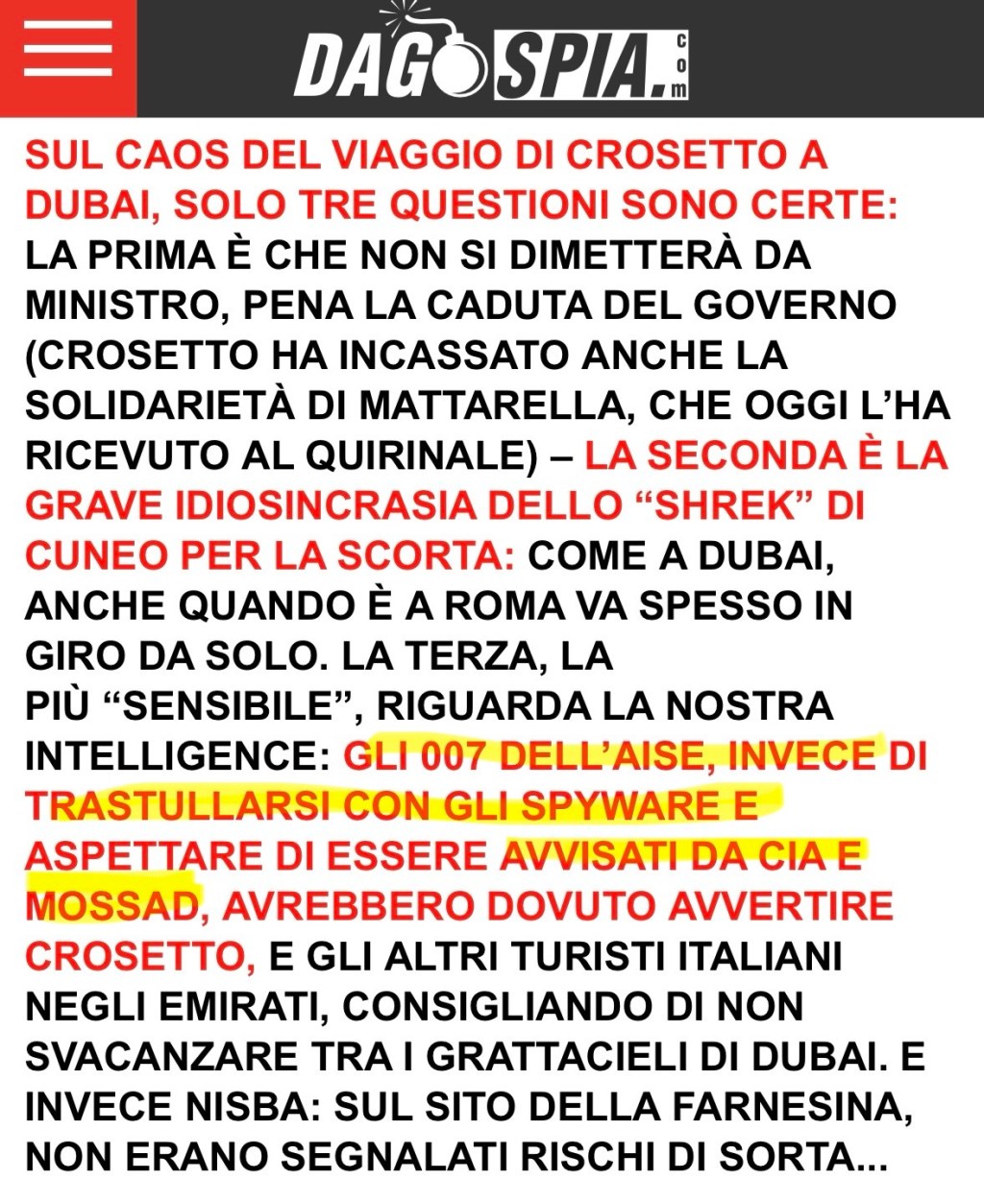 DAGOSPIA.com

SUL CAOS DEL VIAGGIO DI CROSETTO A DUBAI, SOLO TRE QUESTIONI SONO CERTE: LA PRIMA È CHE NON SI DIMETTERÀ DA MINISTRO, PENA LA CADUTA DEL GOVERNO (CROSETTO HA INCASSATO ANCHE LA SOLIDARIETÀ DI MATTARELLA, CHE OGGI L'HA RICEVUTO AL QUIRINALE) – LA SECONDA È LA GRAVE IDIOSINCRASIA DELLO "SHREK" DI CUNEO PER LA SCORTA: COME A DUBAI, ANCHE QUANDO È A ROMA VA SPESSO IN GIRO DA SOLO. LA TERZA, LA PIÙ "SENSIBILE", RIGUARDA LA NOSTRA INTELLIGENCE: GLI 007 DELL'AISE, INVECE DI TRASTULLARSI CON GLI SPYWARE E ASPETTARE DI ESSERE AVVISATI DA CIA E MOSSAD, AVREBBERO DOVUTO AVVERTIRE CROSETTO, E GLI ALTRI TURISTI ITALIANI NEGLI EMIRATI, CONSIGLIANDO DI NON SVACANZARE TRA I GRATTACIELI DI DUBAI. E INVECE NISBA: SUL SITO DELLA FARNESINA, NON ERANO SEGNALATI RISCHI DI SORTA...